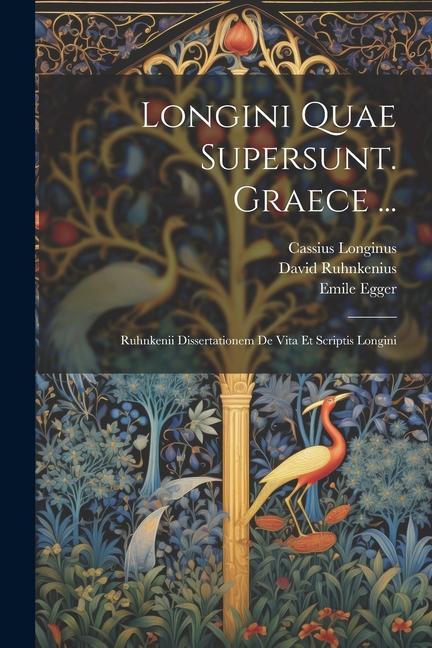 Longini Quae Supersunt. Graece ...

Cassius Longinus
David Ruhnkenius
Emile Egger

Ruhnkenii Dissertationem De Vita Et Scriptis Longini